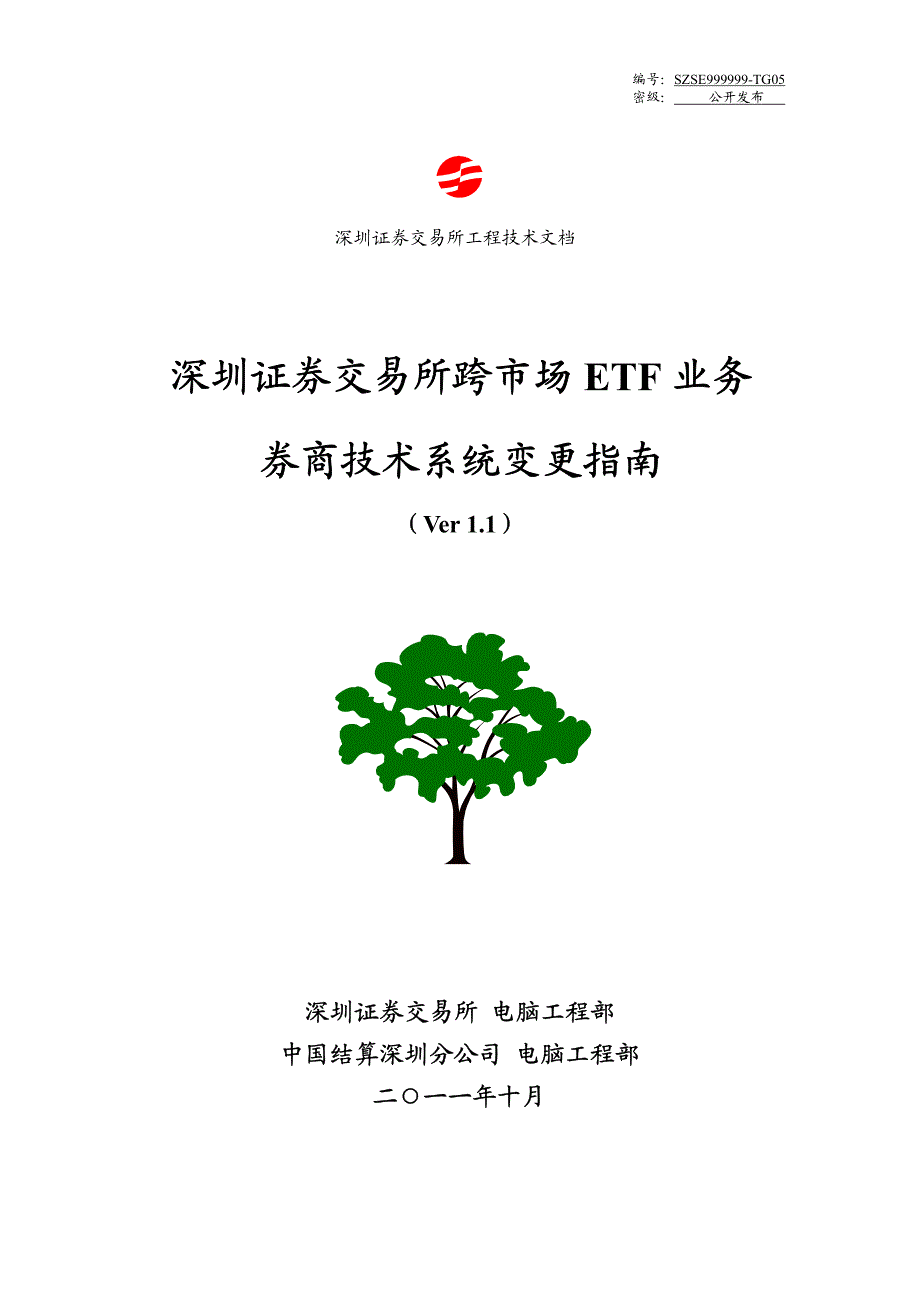 编号: SZSE999999-TG05
密级: 公开发布

深圳证券交易所工程技术文档

深圳证券交易所跨市场 ETF 业务

券商技术系统变更指南

（Ver 1.1）

深圳证券交易所 电脑工程部
中国结算深圳分公司 电脑工程部
二〇一一年十月